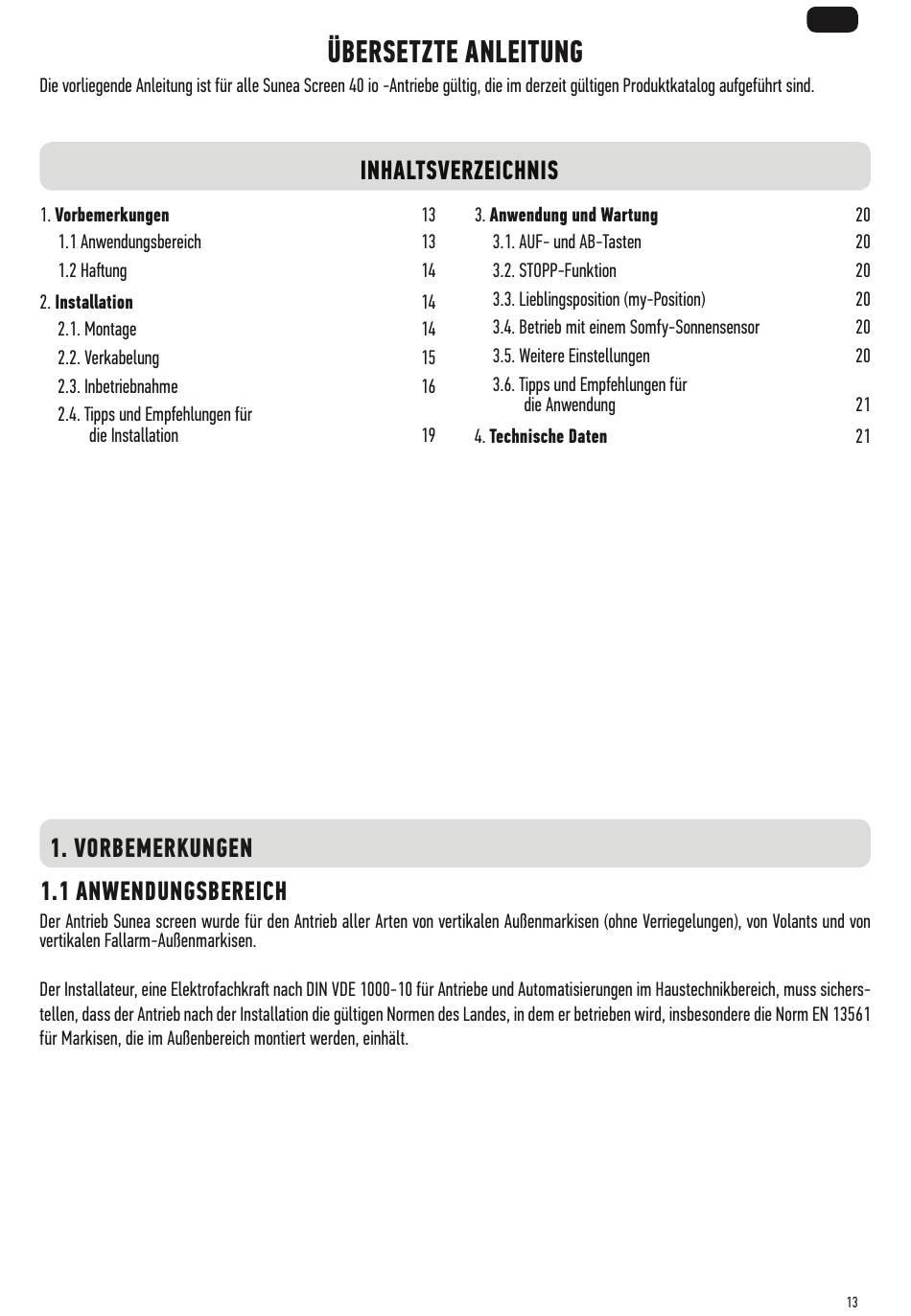 ÜBERSETZTE ANLEITUNG

Die vorliegende Anleitung ist für alle Sunea Screen 40 io -Antriebe gültig, die im derzeit gültigen Produktkatalog aufgeführt sind.

INHALTSVERZEICHNIS

1. Vorbemerkungen 13
1.1 Anwendungsbereich 13
1.2 Haftung 14
2. Installation 14
2.1. Montage 14
2.2. Verkabelung 15
2.3. Inbetriebnahme 16
2.4. Tipps und Empfehlungen für die Installation 19

3. Anwendung und Wartung 20
3.1. AUF- und AB-Tasten 20
3.2. STOPP-Funktion 20
3.3. Lieblingsposition (my-Position) 20
3.4. Betrieb mit einem Somfy-Sonnensensor 20
3.5. Weitere Einstellungen 20
3.6. Tipps und Empfehlungen für die Anwendung 21
4. Technische Daten 21

1. VORBEMERKUNGEN

1.1 ANWENDUNGSBEREICH

Der Antrieb Sunea screen wurde für den Antrieb aller Arten von vertikalen Außenmarkisen (ohne Verriegelungen), von Volants und von vertikalen Fallarm-Außenmarkisen.

Der Installateur, eine Elektrofachkraft nach DIN VDE 1000-10 für Antriebe und Automatisierungen im Haustechnikbereich, muss sicherstellen, dass der Antrieb nach der Installation die gültigen Normen des Landes, in dem er betrieben wird, insbesondere die Norm EN 13561 für Markisen, die im Außenbereich montiert werden, einhält.

13